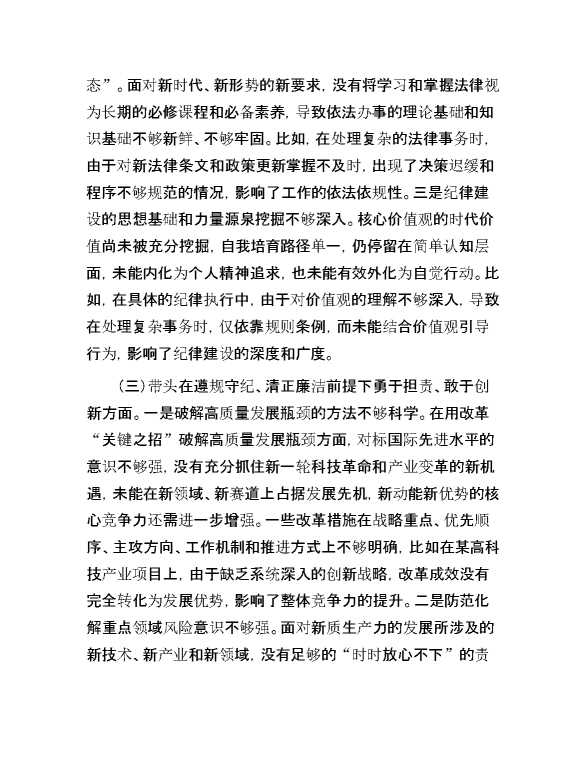 态”。面对新时代、新形势的新要求，没有将学习和掌握法律视为长期的必修课程和必备素养，导致依法办事的理论基础和知识基础不够新鲜、不够牢固。比如，在处理复杂的法律事务时，由于对新法律条文和政策更新掌握不及时，出现了决策迟缓和程序不够规范的情况，影响了工作的依法依规性。三是纪律建设的思想基础和力量源泉挖掘不够深入。核心价值观的时代价值尚未被充分挖掘，自我培育路径单一，仍停留在简单认知层面，未能内化为个人精神追求，也未能有效外化为自觉行动。比如，在具体的纪律执行中，由于对价值观的理解不够深入，导致在处理复杂事务时，仅依靠规则条例，而未能结合价值观引导行为，影响了纪律建设的深度和广度。

（三）带头在遵规守纪、清正廉洁前提下勇于担责、敢于创新方面。一是破解高质量发展瓶颈的方法不够科学。在用改革“关键之招”破解高质量发展瓶颈方面，对标国际先进水平的意识不够强，没有充分抓住新一轮科技革命和产业变革的新机遇，未能在新领域、新赛道上占据发展先机，新动能新优势的核心竞争力还需进一步增强。一些改革措施在战略重点、优先顺序、主攻方向、工作机制和推进方式上不够明确，比如在某高科技产业项目上，由于缺乏系统深入的创新战略，改革成效没有完全转化为发展优势，影响了整体竞争力的提升。二是防范化解重点领域风险意识不够强。面对新质生产力的发展所涉及的新技术、新产业和新领域，没有足够的“时时放心不下”的责